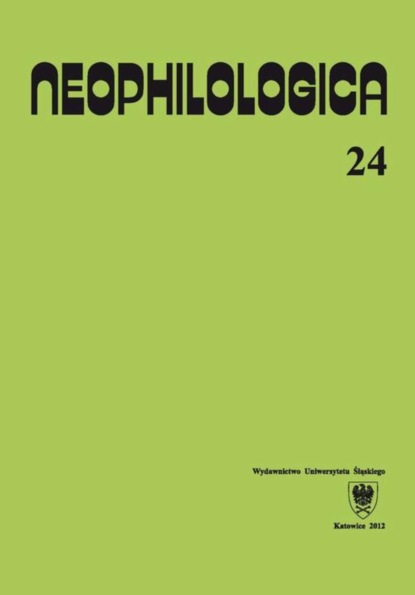 NEOPHILOLOGICA

24

Wydawnictwo Uniwersytetu Śląskiego

Katowice 2012